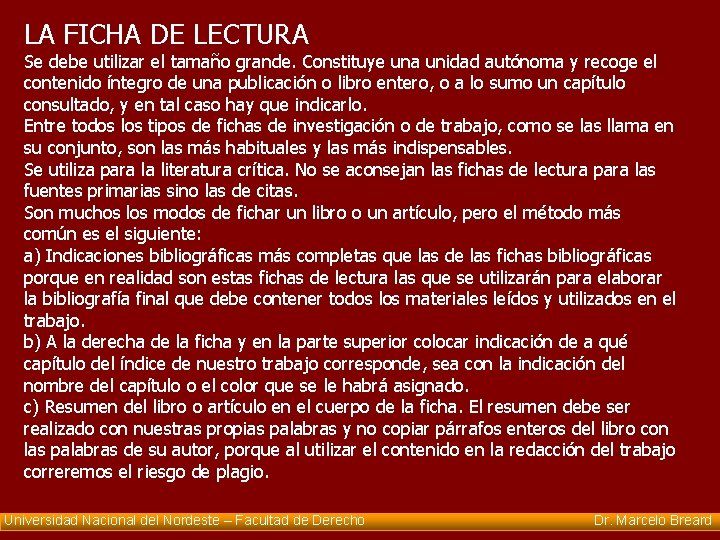 LA FICHA DE LECTURA

Se debe utilizar el tamaño grande. Constituye una unidad autónoma y recoge el contenido íntegro de una publicación o libro entero, o a lo sumo un capítulo consultado, y en tal caso hay que indicarlo.

Entre todos los tipos de fichas de investigación o de trabajo, como se las llama en su conjunto, son las más habituales y las más indispensables.

Se utiliza para la literatura crítica. No se aconsejan las fichas de lectura para las fuentes primarias sino las de citas.

Son muchos los modos de fichar un libro o un artículo, pero el método más común es el siguiente:

a) Indicaciones bibliográficas más completas que las de las fichas bibliográficas porque en realidad son estas fichas de lectura las que se utilizarán para elaborar la bibliografía final que debe contener todos los materiales leídos y utilizados en el trabajo.

b) A la derecha de la ficha y en la parte superior colocar indicación de a qué capítulo del índice de nuestro trabajo corresponde, sea con la indicación del nombre del capítulo o el color que se le habrá asignado.

c) Resumen del libro o artículo en el cuerpo de la ficha. El resumen debe ser realizado con nuestras propias palabras y no copiar párrafos enteros del libro con las palabras de su autor, porque al utilizar el contenido en la redacción del trabajo correremos el riesgo de plagio.

Universidad Nacional del Nordeste – Facultad de Derecho

Dr. Marcelo Breard